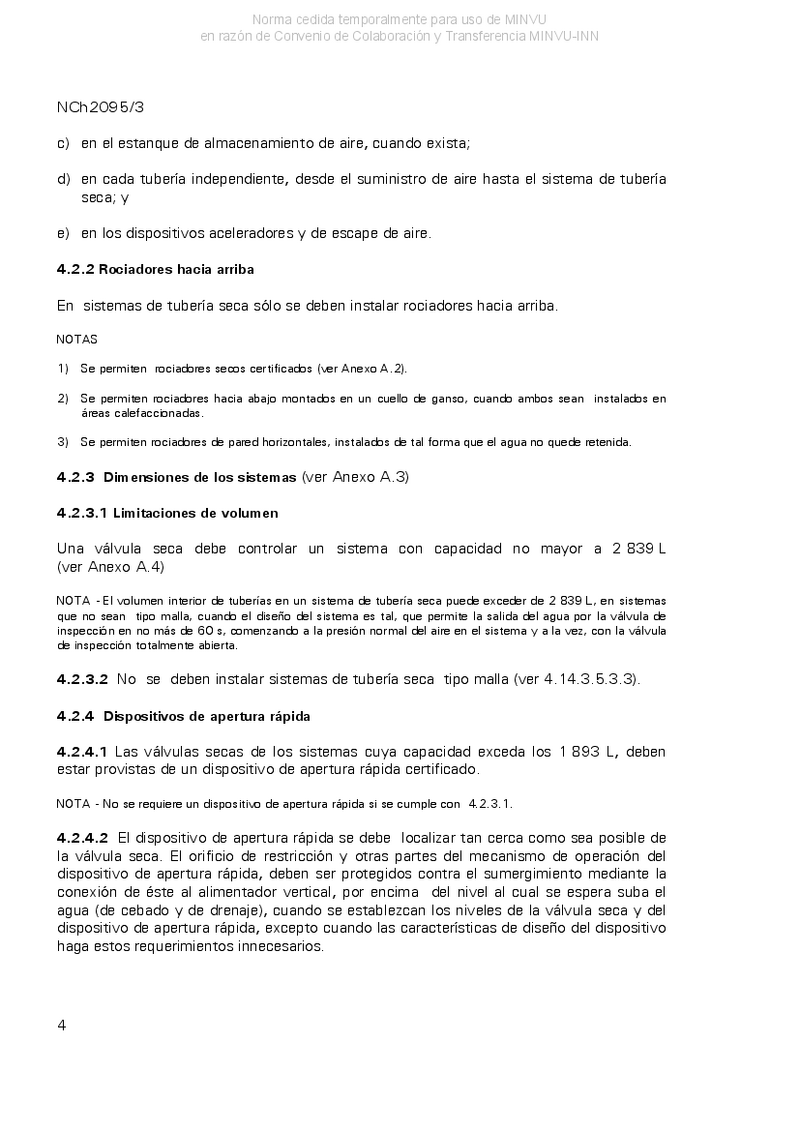 Norma cedida temporalmente para uso de MINVU
en razón de Convenio de Colaboración y Transferencia MINVU-INN

NCh2095/3

c) en el estanque de almacenamiento de aire, cuando exista;

d) en cada tubería independiente, desde el suministro de aire hasta el sistema de tubería seca; y

e) en los dispositivos aceleradores y de escape de aire.

4.2.2 Rociadores hacia arriba

En sistemas de tubería seca sólo se deben instalar rociadores hacia arriba.

NOTAS

1) Se permiten rociadores secos certificados (ver Anexo A.2).

2) Se permiten rociadores hacia abajo montados en un cuello de ganso, cuando ambos sean instalados en áreas calefaccionadas.

3) Se permiten rociadores de pared horizontales, instalados de tal forma que el agua no quede retenida.

4.2.3 Dimensiones de los sistemas (ver Anexo A.3)

4.2.3.1 Limitaciones de volumen

Una válvula seca debe controlar un sistema con capacidad no mayor a 2 839 L (ver Anexo A.4)

NOTA - El volumen interior de tuberías en un sistema de tubería seca puede exceder de 2 839 L, en sistemas que no sean tipo malla, cuando el diseño del sistema es tal, que permite la salida del agua por la válvula de inspección en no más de 60 s, comenzando a la presión normal del aire en el sistema y a la vez, con la válvula de inspección totalmente abierta.

4.2.3.2 No se deben instalar sistemas de tubería seca tipo malla (ver 4.14.3.5.3.3).

4.2.4 Dispositivos de apertura rápida

4.2.4.1 Las válvulas secas de los sistemas cuya capacidad exceda los 1 893 L, deben estar provistas de un dispositivo de apertura rápida certificado.

NOTA - No se requiere un dispositivo de apertura rápida si se cumple con 4.2.3.1.

4.2.4.2 El dispositivo de apertura rápida se debe localizar tan cerca como sea posible de la válvula seca. El orificio de restricción y otras partes del mecanismo de operación del dispositivo de apertura rápida, deben ser protegidos contra el sumergimiento mediante la conexión de éste al alimentador vertical, por encima del nivel al cual se espera suba el agua (de cebado y de drenaje), cuando se establezcan los niveles de la válvula seca y del dispositivo de apertura rápida, excepto cuando las características de diseño del dispositivo haga estos requerimientos innecesarios.

4